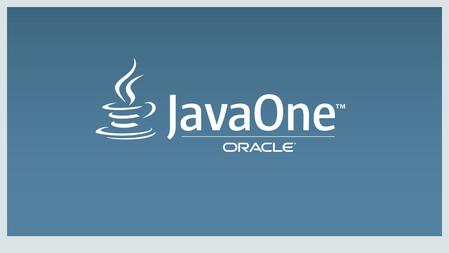 JavaOne™
ORACLE